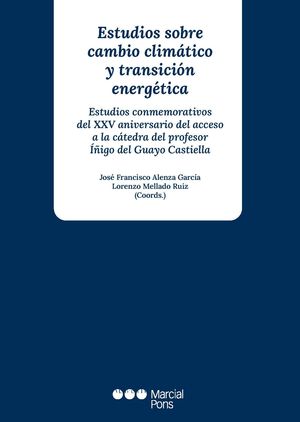 Estudios sobre cambio climático y transición energética

Estudios conmemorativos del XXV aniversario del acceso a la cátedra del profesor Íñigo del Guayo Castiella

José Francisco Alenza García
Lorenzo Mellado Ruiz
(Coords.)

Marcial Pons